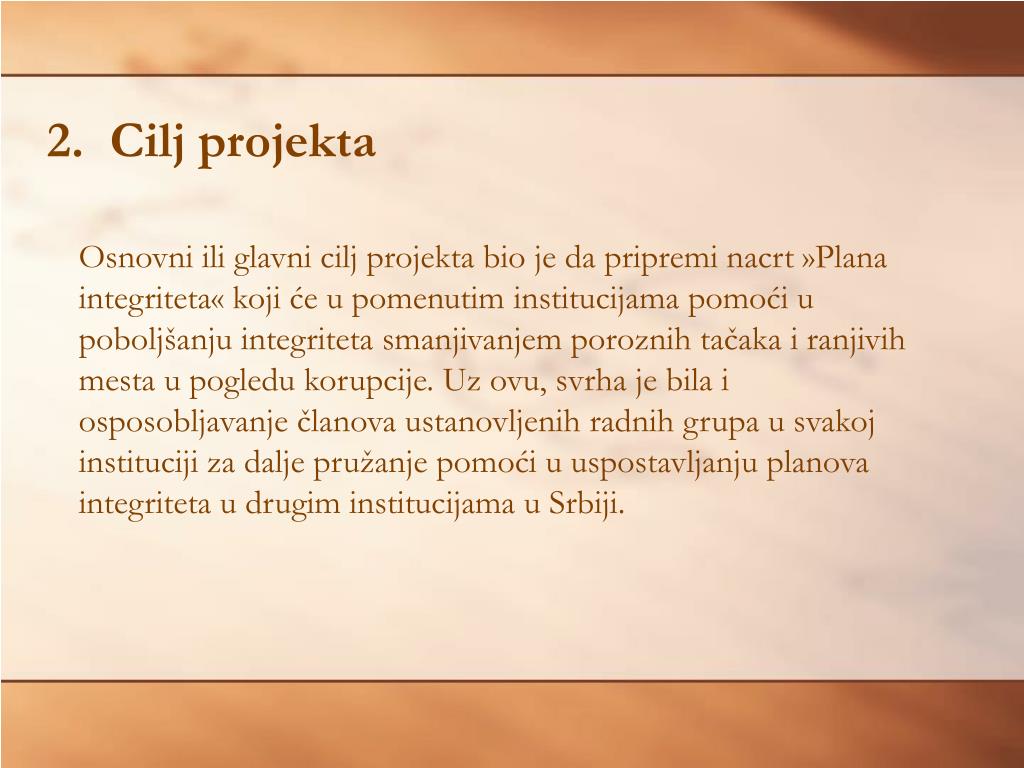 2. Cilj projekta

Osnovni ili glavni cilj projekta bio je da pripremi nacrt »Plana integriteta« koji će u pomenutim institucijama pomoći u poboljšanju integriteta smanjivanjem poroznih tačaka i ranjivih mesta u pogledu korupcije. Uz ovu, svrha je bila i osposobljavanje članova ustanovljenih radnih grupa u svakoj instituciji za dalje pružanje pomoći u uspostavljanju planova integriteta u drugim institucijama u Srbiji.